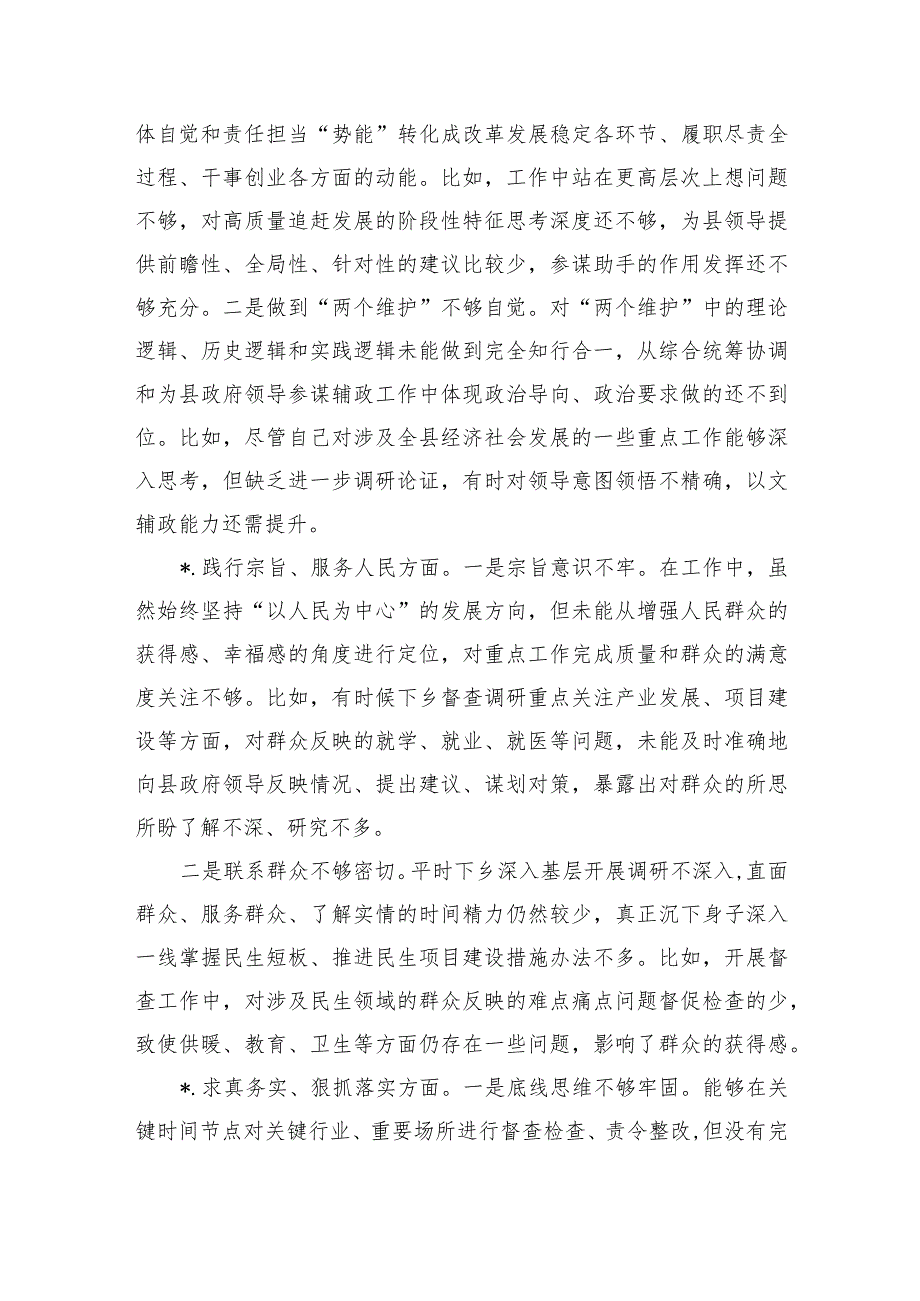 体自觉和责任担当“势能”转化成改革发展稳定各环节、履职尽责全过程、干事创业各方面的动能。比如，工作中站在更高层次上想问题不够，对高质量追赶发展的阶段性特征思考深度还不够，为县领导提供前瞻性、全局性、针对性的建议比较少，参谋助手的作用发挥还不够充分。二是做到“两个维护”不够自觉。对“两个维护”中的理论逻辑、历史逻辑和实践逻辑未能做到完全知行合一，从综合统筹协调和为县政府领导参谋辅政工作中体现政治导向、政治要求做的还不到位。比如，尽管自己对涉及全县经济社会发展的一些重点工作能够深入思考，但缺乏进一步调研论证，有时对领导意图领悟不精确，以文辅政能力还需提升。

*.践行宗旨、服务人民方面。一是宗旨意识不牢。在工作中，虽然始终坚持“以人民为中心”的发展方向，但未能从增强人民群众的获得感、幸福感的角度进行定位，对重点工作完成质量和群众的满意度关注不够。比如，有时候下乡督查调研重点关注产业发展、项目建设等方面，对群众反映的就学、就业、就医等问题，未能及时准确地向县政府领导反映情况、提出建议、谋划对策，暴露出对群众的所思所盼了解不深、研究不多。

二是联系群众不够密切。平时下乡深入基层开展调研不深入，直面群众、服务群众、了解实情的时间精力仍然较少，真正沉下身子深入一线掌握民生短板、推进民生项目建设措施办法不多。比如，开展督查工作中，对涉及民生领域的群众反映的难点痛点问题督促检查的少，致使供暖、教育、卫生等方面仍存在一些问题，影响了群众的获得感。

*.求真务实、狠抓落实方面。一是底线思维不够牢固。能够在关键时间节点对关键行业、重要场所进行督查检查、责令整改，但没有完